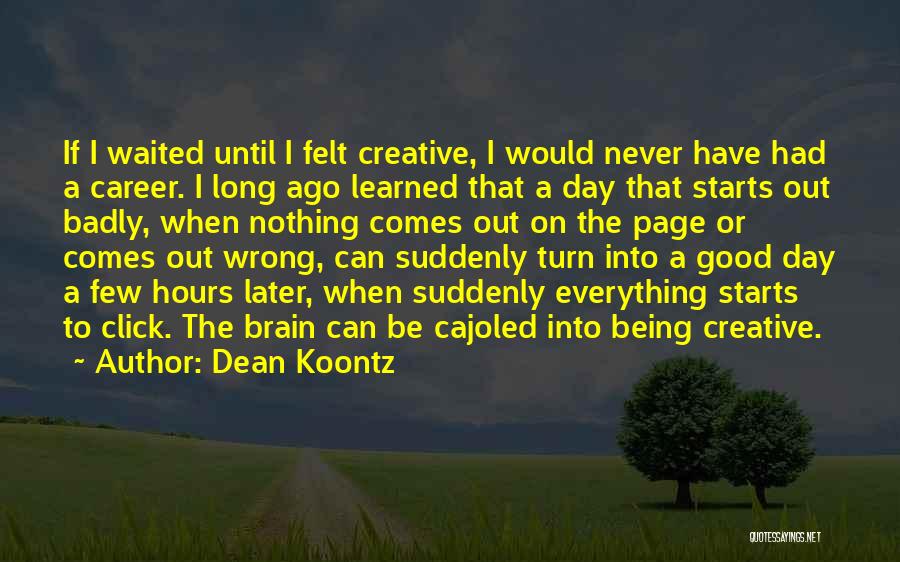 If I waited until I felt creative, I would never have had a career. I long ago learned that a day that starts out badly, when nothing comes out on the page or comes out wrong, can suddenly turn into a good day a few hours later, when suddenly everything starts to click. The brain can be cajoled into being creative.

~ Author: Dean Koontz

QUOTESSAYINGS.NET